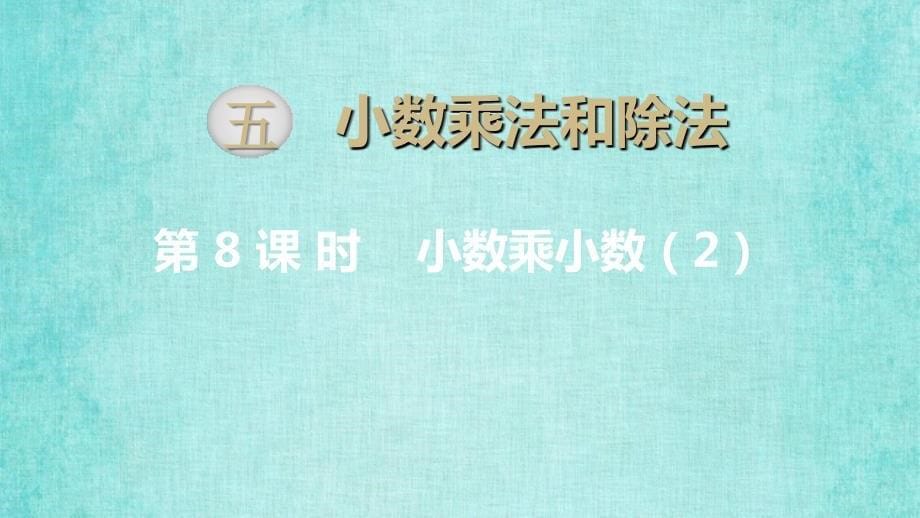 五 小数乘法和除法

第 8 课 时　小数乘小数（2）